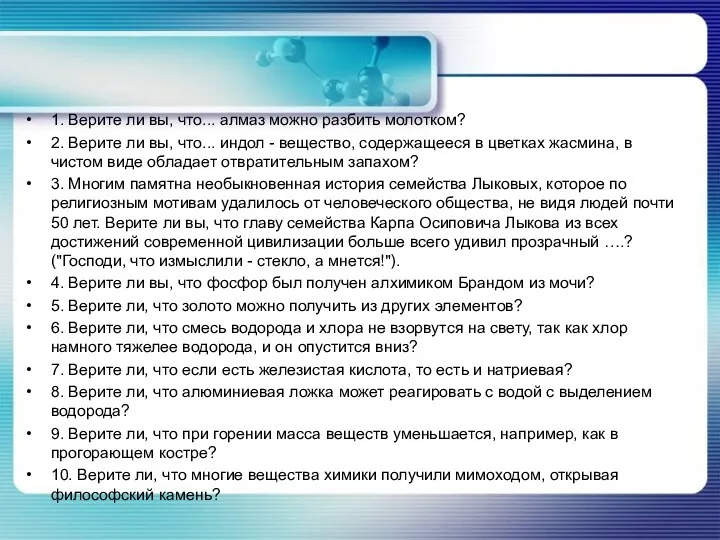 • 1. Верите ли вы, что... алмаз можно разбить молотком?

• 2. Верите ли вы, что... индол - вещество, содержащееся в цветках жасмина, в чистом виде обладает отвратительным запахом?

• 3. Многим памятна необыкновенная история семейства Лыковых, которое по религиозным мотивам удалилось от человеческого общества, не видя людей почти 50 лет. Верите ли вы, что главу семейства Карпа Осиповича Лыкова из всех достижений современной цивилизации больше всего удивил прозрачный ….? ("Господи, что измыслили - стекло, а мнется!").

• 4. Верите ли вы, что фосфор был получен алхимиком Брандом из мочи?

• 5. Верите ли, что золото можно получить из других элементов?

• 6. Верите ли, что смесь водорода и хлора не взорвутся на свету, так как хлор намного тяжелее водорода, и он опустится вниз?

• 7. Верите ли, что если есть железистая кислота, то есть и натриевая?

• 8. Верите ли, что алюминиевая ложка может реагировать с водой с выделением водорода?

• 9. Верите ли, что при горении масса веществ уменьшается, например, как в прогорающем костре?

• 10. Верите ли, что многие вещества химики получили мимоходом, открывая философский камень?